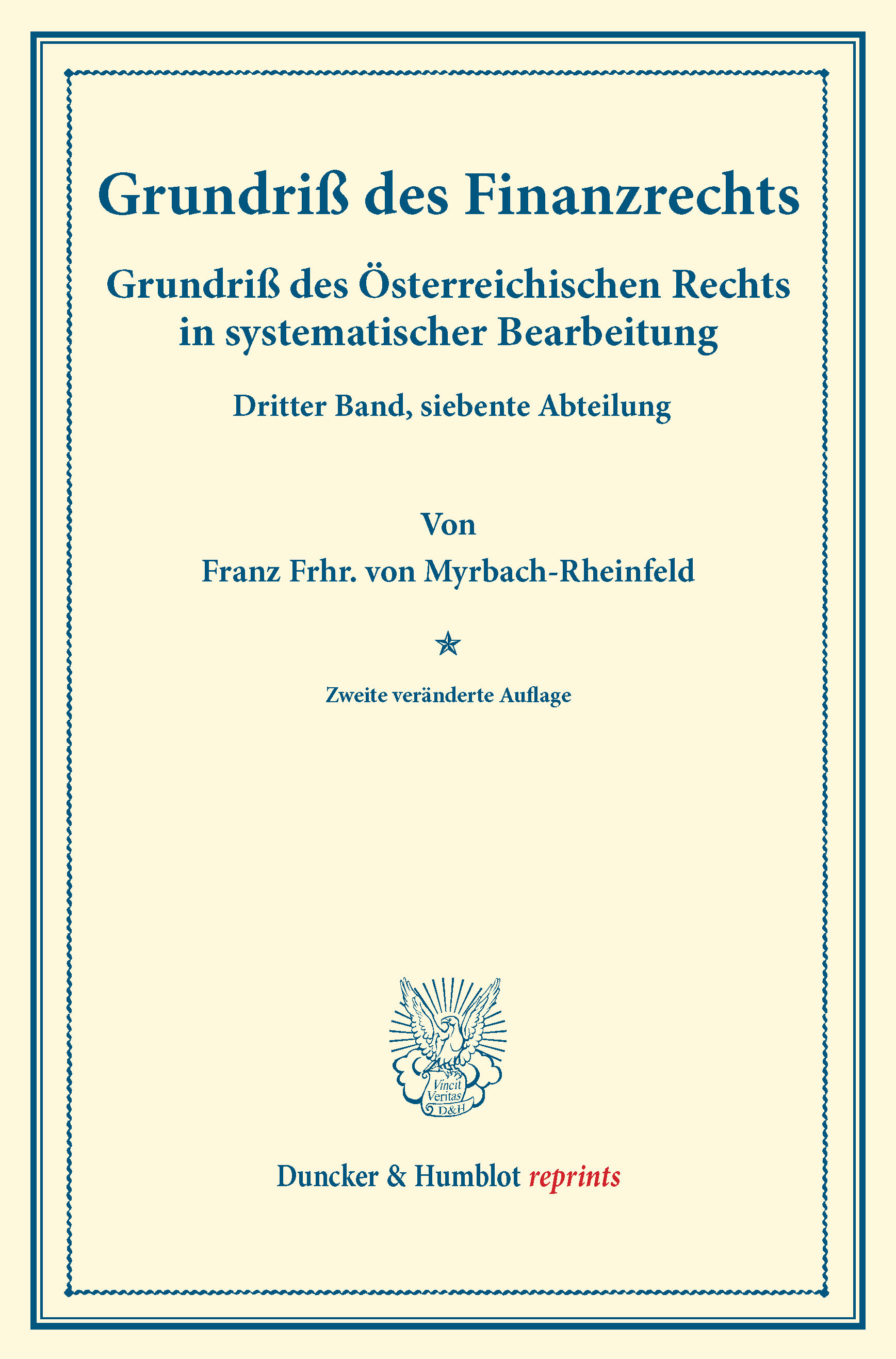 Grundriß des Finanzrechts

Grundriß des Österreichischen Rechts in systematischer Bearbeitung

Dritter Band, siebente Abteilung

Von

Franz Frhr. von Myrbach-Rheinfeld

Zweite veränderte Auflage

Vincit Veritas D&H

Duncker & Humblot reprints